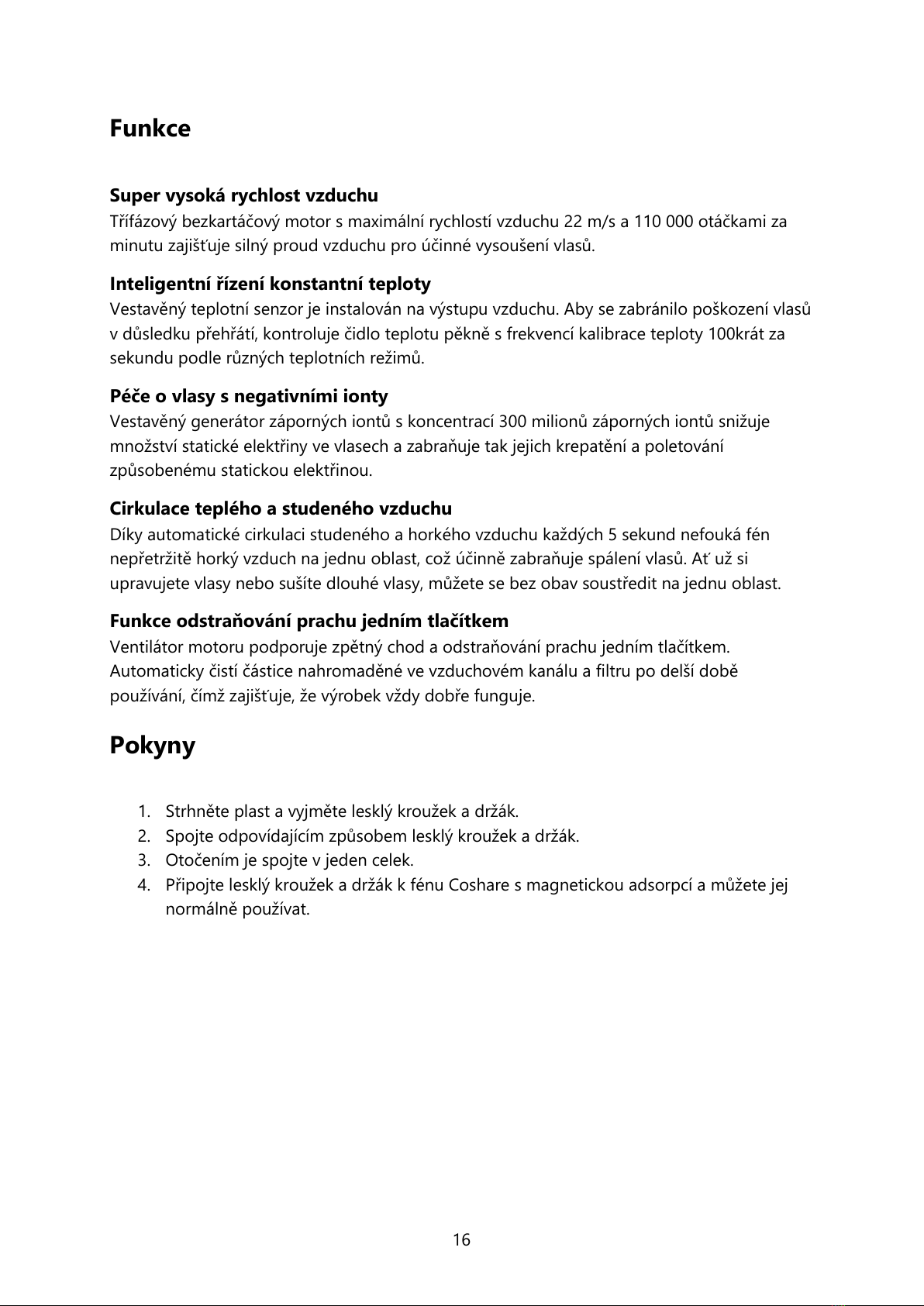 Funkce

Super vysoká rychlost vzduchu
Třífázový bezkartáčový motor s maximální rychlostí vzduchu 22 m/s a 110 000 otáčkami za minutu zajišťuje silný proud vzduchu pro účinné vysoušení vlasů.

Inteligentní řízení konstantní teploty
Vestavěný teplotní senzor je instalován na výstupu vzduchu. Aby se zabránilo poškození vlasů v důsledku přehřátí, kontroluje čidlo teplotu pěkně s frekvencí kalibrace teploty 100krát za sekundu podle různých teplotních režimů.

Péče o vlasy s negativními ionty
Vestavěný generátor záporných iontů s koncentrací 300 milionů záporných iontů snižuje množství statické elektřiny ve vlasech a zabraňuje tak jejich krepatění a poletování způsobenému statickou elektřinou.

Cirkulace teplého a studeného vzduchu
Díky automatické cirkulaci studeného a horkého vzduchu každých 5 sekund nefouká fén nepřetržitě horký vzduch na jednu oblast, což účinně zabraňuje spálení vlasů. Ať už si upravujete vlasy nebo sušíte dlouhé vlasy, můžete se bez obav soustředit na jednu oblast.

Funkce odstraňování prachu jedním tlačítkem
Ventilátor motoru podporuje zpětný chod a odstraňování prachu jedním tlačítkem. Automaticky čistí částice nahromaděné ve vzduchovém kanálu a filtru po delší době používání, čímž zajišťuje, že výrobek vždy dobře funguje.

Pokyny

1. Strhněte plast a vyjměte lesklý kroužek a držák.
2. Spojte odpovídajícím způsobem lesklý kroužek a držák.
3. Otočením je spojte v jeden celek.
4. Připojte lesklý kroužek a držák k fénu Coshare s magnetickou adsorpcí a můžete jej normálně používat.

16